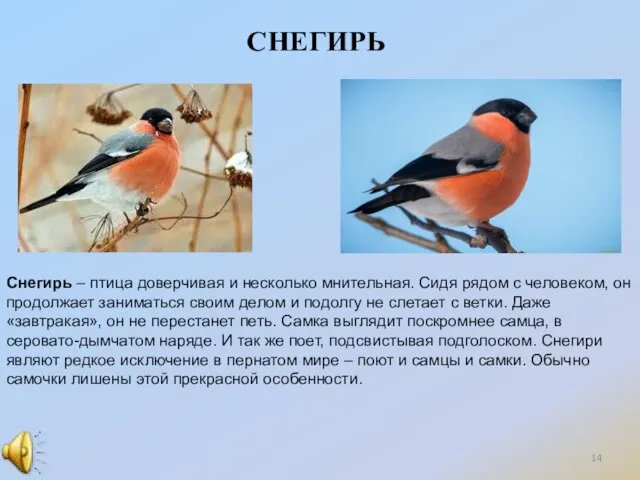 СНЕГИРЬ

Снегирь – птица доверчивая и несколько мнительная. Сидя рядом с человеком, он продолжает заниматься своим делом и подолгу не слетает с ветки. Даже «завтракая», он не перестанет петь. Самка выглядит поскромнее самца, в серовато-дымчатом наряде. И так же поет, подсвистывая подголоском. Снегири являют редкое исключение в пернатом мире – поют и самцы и самки. Обычно самочки лишены этой прекрасной особенности.

14